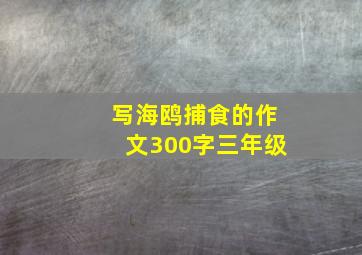 写海鸥捕食的作文300字三年级